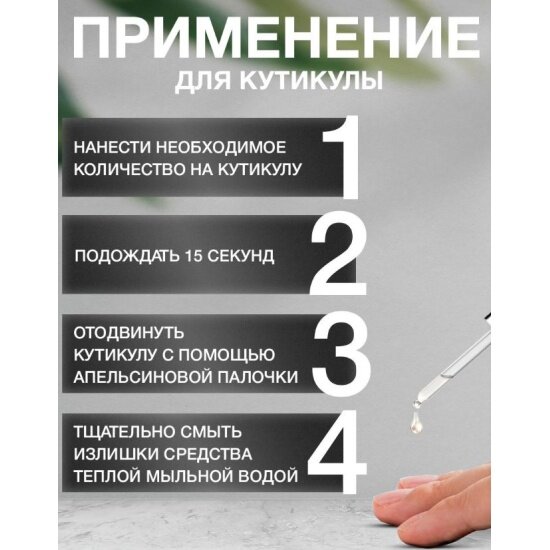 ПРИМЕНЕНИЕ
ДЛЯ КУТИКУЛЫ

НАНЕСТИ НЕОБХОДИМОЕ КОЛИЧЕСТВО НА КУТИКУЛУ
1

ПОДОЖДАТЬ 15 СЕКУНД
2

ОТОДВИНУТЬ КУТИКУЛУ С ПОМОЩЬЮ АПЕЛЬСИНОВОЙ ПАЛОЧКИ
3

ТЩАТЕЛЬНО СМЫТЬ ИЗЛИШКИ СРЕДСТВА ТЕПЛОЙ МЫЛЬНОЙ ВОДОЙ
4